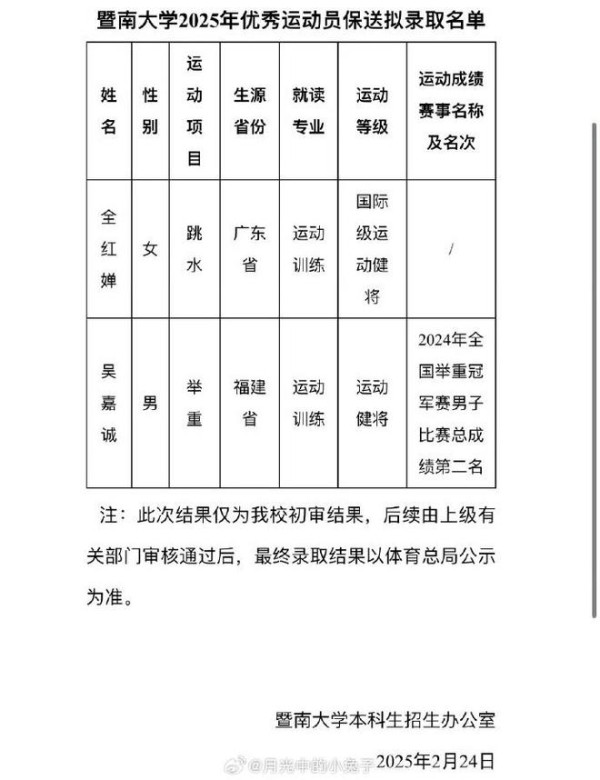 暨南大学2025年优秀运动员保送拟录取名单

| 姓名 | 性别 | 运动项目 | 生源省份 | 就读专业 | 运动等级 | 运动成绩赛事名称及名次 |
|---|---|---|---|---|---|---|
| 全红婵 | 女 | 跳水 | 广东省 | 运动训练 | 国际级运动健将 | / |
| 吴嘉诚 | 男 | 举重 | 福建省 | 运动训练 | 运动健将 | 2024年全国举重冠军赛男子比赛总成绩第二名 |

注：此次结果仅为我校初审结果，后续由上级有关部门审核通过后，最终录取结果以体育总局公示为准。

暨南大学本科生招生办公室

@月光中的小兔子

2025年2月24日